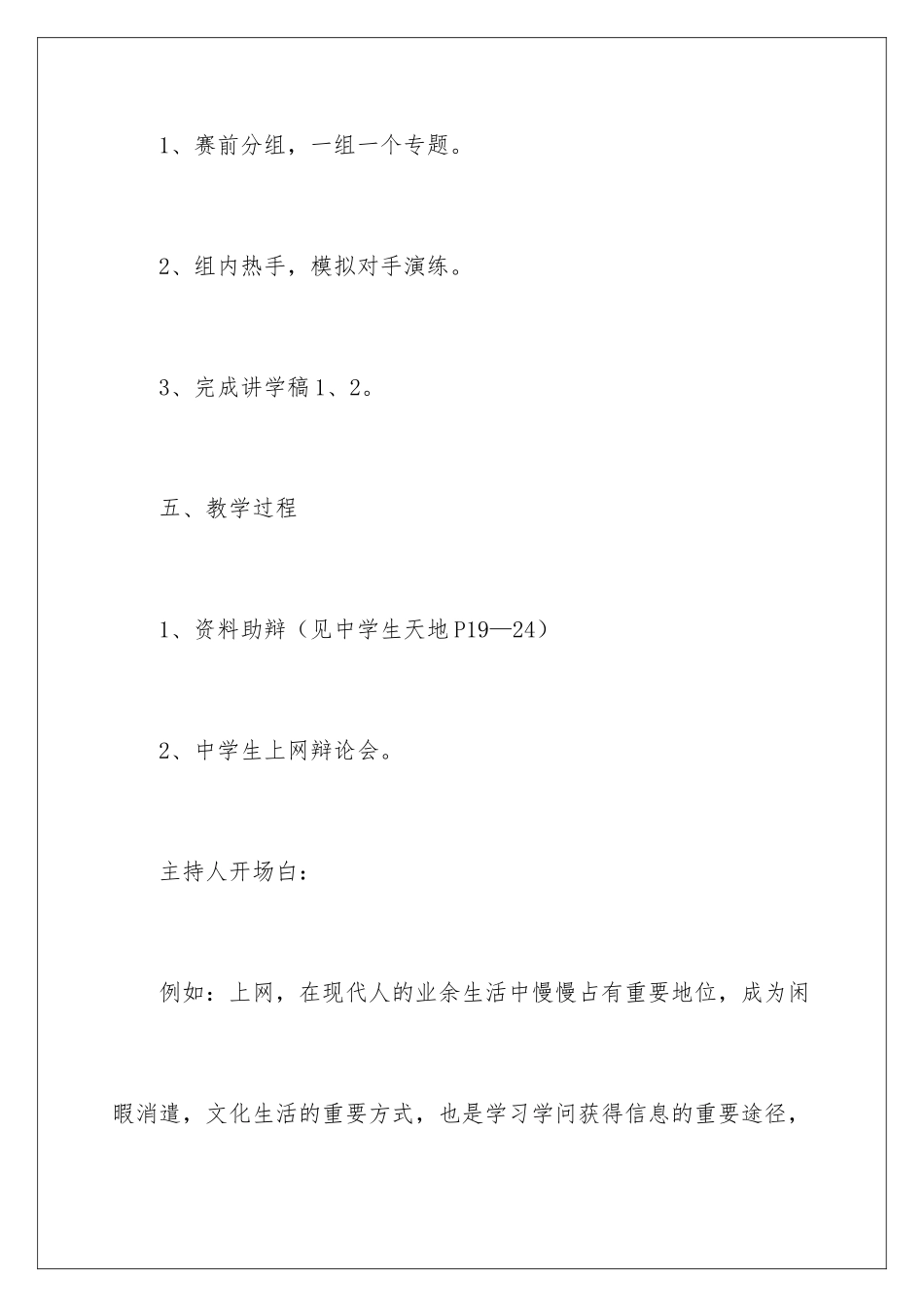 1、赛前分组，一组一个专题。

2、组内热手，模拟对手演练。

3、完成讲学稿1、2。

五、教学过程

1、资料助辩（见中学生天地P19—24）

2、中学生上网辩论会。

主持人开场白：

例如：上网，在现代人的业余生活中慢慢占有重要地位，成为闲暇消遣，文化生活的重要方式，也是学习学问获得信息的重要途径，